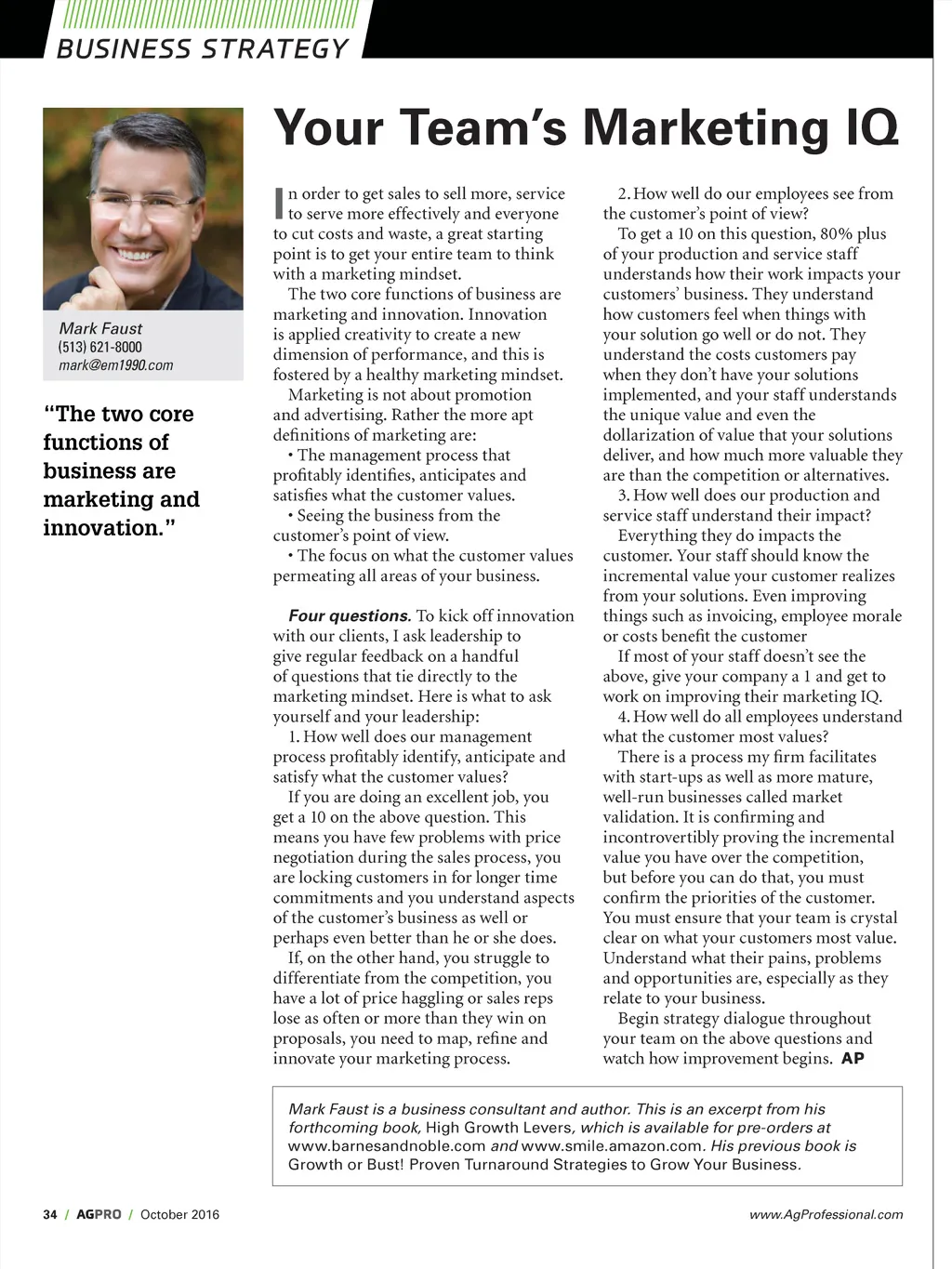 BUSINESS STRATEGY

Your Team's Marketing IQ

Mark Faust
(513) 621-8000
mark@em1990.com

"The two core functions of business are marketing and innovation."

In order to get sales to sell more, service to serve more effectively and everyone to cut costs and waste, a great starting point is to get your entire team to think with a marketing mindset.

The two core functions of business are marketing and innovation. Innovation is applied creativity to create a new dimension of performance, and this is fostered by a healthy marketing mindset.

Marketing is not about promotion and advertising. Rather the more apt definitions of marketing are:

• The management process that profitably identifies, anticipates and satisfies what the customer values.

• Seeing the business from the customer's point of view.

• The focus on what the customer values permeating all areas of your business.

Four questions. To kick off innovation with our clients, I ask leadership to give regular feedback on a handful of questions that tie directly to the marketing mindset. Here is what to ask yourself and your leadership:

1. How well does our management process profitably identify, anticipate and satisfy what the customer values?

If you are doing an excellent job, you get a 10 on the above question. This means you have few problems with price negotiation during the sales process, you are locking customers in for longer time commitments and you understand aspects of the customer's business as well or perhaps even better than he or she does.

If, on the other hand, you struggle to differentiate from the competition, you have a lot of price haggling or sales reps lose as often or more than they win on proposals, you need to map, refine and innovate your marketing process.

2. How well do our employees see from the customer's point of view?

To get a 10 on this question, 80% plus of your production and service staff understands how their work impacts your customers' business. They understand how customers feel when things with your solution go well or do not. They understand the costs customers pay when they don't have your solutions implemented, and your staff understands the unique value and even the dollarization of value that your solutions deliver, and how much more valuable they are than the competition or alternatives.

3. How well does our production and service staff understand their impact?

Everything they do impacts the customer. Your staff should know the incremental value your customer realizes from your solutions. Even improving things such as invoicing, employee morale or costs benefit the customer

If most of your staff doesn't see the above, give your company a 1 and get to work on improving their marketing IQ.

4. How well do all employees understand what the customer most values?

There is a process my firm facilitates with start-ups as well as more mature, well-run businesses called market validation. It is confirming and incontrovertibly proving the incremental value you have over the competition, but before you can do that, you must confirm the priorities of the customer. You must ensure that your team is crystal clear on what your customers most value. Understand what their pains, problems and opportunities are, especially as they relate to your business.

Begin strategy dialogue throughout your team on the above questions and watch how improvement begins. AP

Mark Faust is a business consultant and author. This is an excerpt from his forthcoming book, High Growth Levers, which is available for pre-orders at www.barnesandnoble.com and www.smile.amazon.com. His previous book is Growth or Bust! Proven Turnaround Strategies to Grow Your Business.

34 / AGPRO / October 2016

www.AgProfessional.com